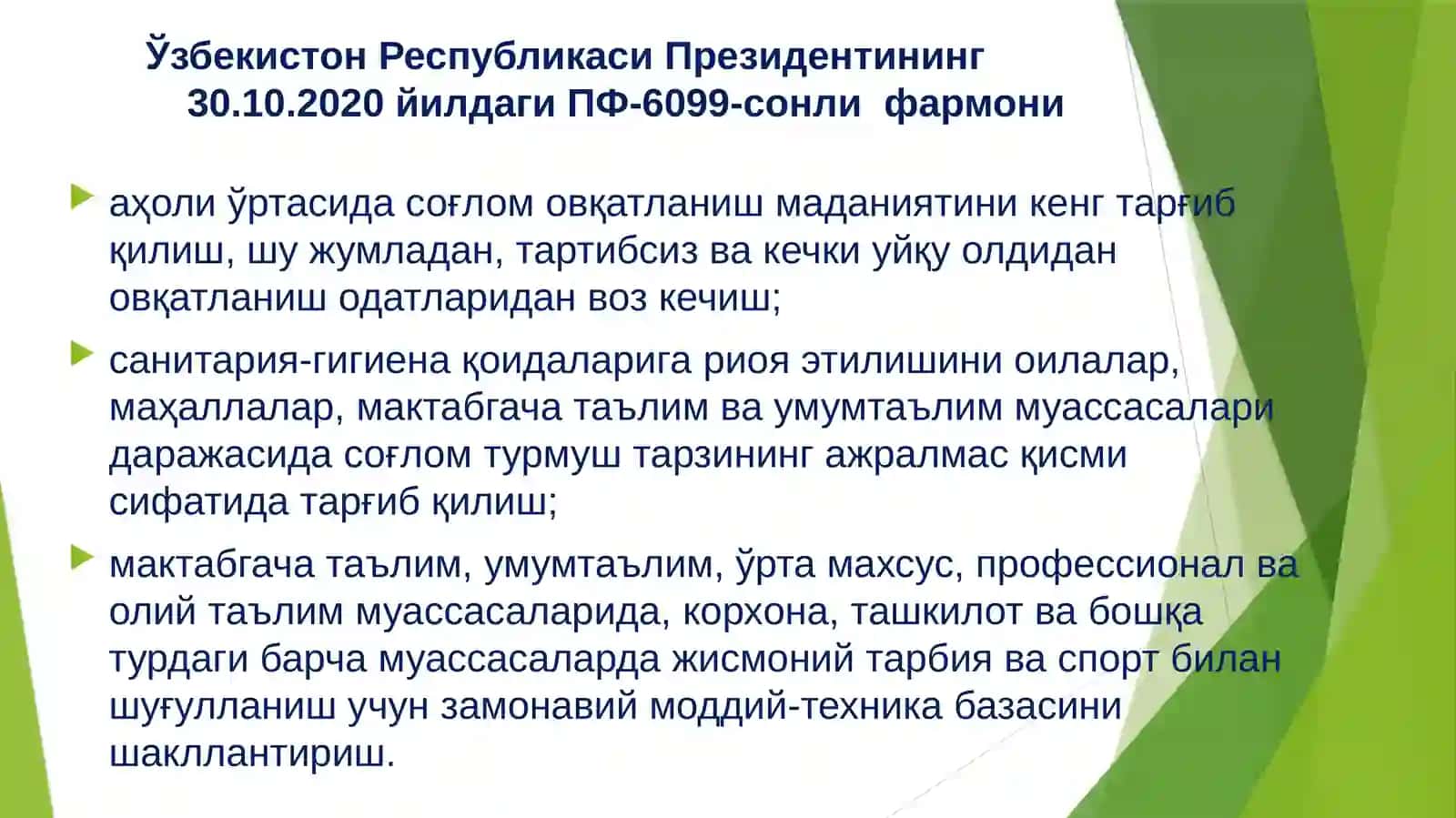 Ўзбекистон Республикаси Президентининг 30.10.2020 йилдаги ПФ-6099-сонли фармони

аҳоли ўртасида соғлом овқатланиш маданиятини кенг тарғиб қилиш, шу жумладан, тартибсиз ва кечки уйқу олдидан овқатланиш одатларидан воз кечиш;

санитария-гигиена қоидаларига риоя этилишини оилалар, маҳаллалар, мактабгача таълим ва умумтаълим муассасалари даражасида соғлом турмуш тарзининг ажралмас қисми сифатида тарғиб қилиш;

мактабгача таълим, умумтаълим, ўрта махсус, профессионал ва олий таълим муассасаларида, корхона, ташкилот ва бошқа турдаги барча муассасаларда жисмоний тарбия ва спорт билан шуғулланиш учун замонавий моддий-техника базасини шакллантириш.